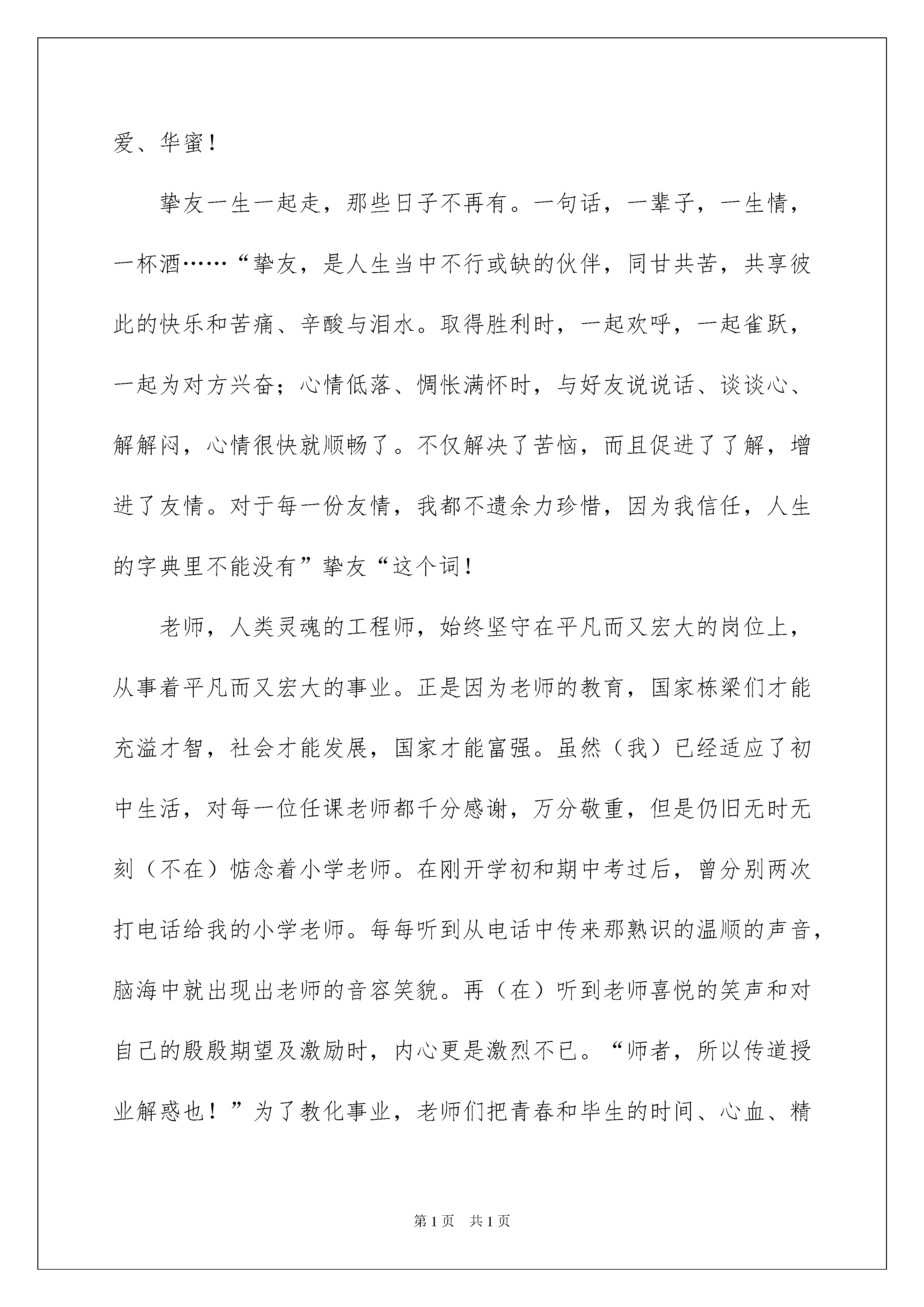 爱、华蜜！

挚友一生一起走，那些日子不再有。一句话，一辈子，一生情，一杯酒……“挚友，是人生当中不行或缺的伙伴，同甘共苦，共享彼此的快乐和苦痛、辛酸与泪水。取得胜利时，一起欢呼，一起雀跃，一起为对方兴奋；心情低落、惆怅满怀时，与好友说说话、谈谈心、解解闷，心情很快就顺畅了。不仅解决了苦恼，而且促进了了解，增进了友情。对于每一份友情，我都不遗余力珍惜，因为我信任，人生的字典里不能没有”挚友“这个词！

老师，人类灵魂的工程师，始终坚守在平凡而又宏大的岗位上，从事着平凡而又宏大的事业。正是因为老师的教育，国家栋梁们才能充溢才智，社会才能发展，国家才能富强。虽然（我）已经适应了初中生活，对每一位任课老师都千分感谢，万分敬重，但是仍旧无时无刻（不在）惦念着小学老师。在刚开学初和期中考过后，曾分别两次打电话给我的小学老师。每每听到从电话中传来那熟识的温顺的声音，脑海中就出现出老师的音容笑貌。再（在）听到老师喜悦的笑声和对自己的殷殷期望及激励时，内心更是激烈不已。“师者，所以传道授业解惑也！”为了教化事业，老师们把青春和毕生的时间、心血、精

第1页 共1页